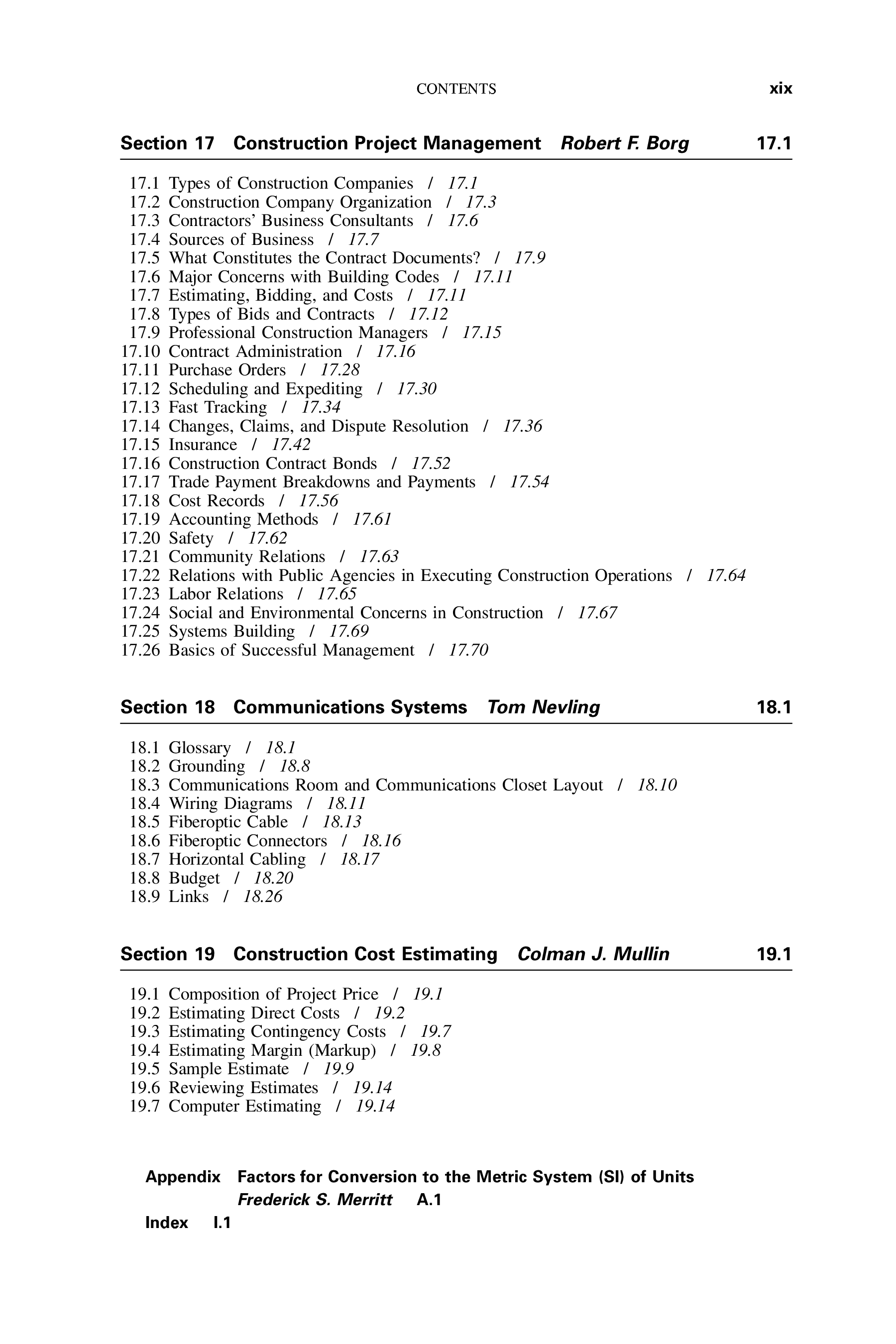 CONTENTS xix

Section 17 Construction Project Management Robert F. Borg 17.1

17.1 Types of Construction Companies / 17.1
17.2 Construction Company Organization / 17.3
17.3 Contractors' Business Consultants / 17.6
17.4 Sources of Business / 17.7
17.5 What Constitutes the Contract Documents? / 17.9
17.6 Major Concerns with Building Codes / 17.11
17.7 Estimating, Bidding, and Costs / 17.11
17.8 Types of Bids and Contracts / 17.12
17.9 Professional Construction Managers / 17.15
17.10 Contract Administration / 17.16
17.11 Purchase Orders / 17.28
17.12 Scheduling and Expediting / 17.30
17.13 Fast Tracking / 17.34
17.14 Changes, Claims, and Dispute Resolution / 17.36
17.15 Insurance / 17.42
17.16 Construction Contract Bonds / 17.52
17.17 Trade Payment Breakdowns and Payments / 17.54
17.18 Cost Records / 17.56
17.19 Accounting Methods / 17.61
17.20 Safety / 17.62
17.21 Community Relations / 17.63
17.22 Relations with Public Agencies in Executing Construction Operations / 17.64
17.23 Labor Relations / 17.65
17.24 Social and Environmental Concerns in Construction / 17.67
17.25 Systems Building / 17.69
17.26 Basics of Successful Management / 17.70

Section 18 Communications Systems Tom Nevling 18.1

18.1 Glossary / 18.1
18.2 Grounding / 18.8
18.3 Communications Room and Communications Closet Layout / 18.10
18.4 Wiring Diagrams / 18.11
18.5 Fiberoptic Cable / 18.13
18.6 Fiberoptic Connectors / 18.16
18.7 Horizontal Cabling / 18.17
18.8 Budget / 18.20
18.9 Links / 18.26

Section 19 Construction Cost Estimating Colman J. Mullin 19.1

19.1 Composition of Project Price / 19.1
19.2 Estimating Direct Costs / 19.2
19.3 Estimating Contingency Costs / 19.7
19.4 Estimating Margin (Markup) / 19.8
19.5 Sample Estimate / 19.9
19.6 Reviewing Estimates / 19.14
19.7 Computer Estimating / 19.14

Appendix Factors for Conversion to the Metric System (SI) of Units
Frederick S. Merritt A.1

Index I.1